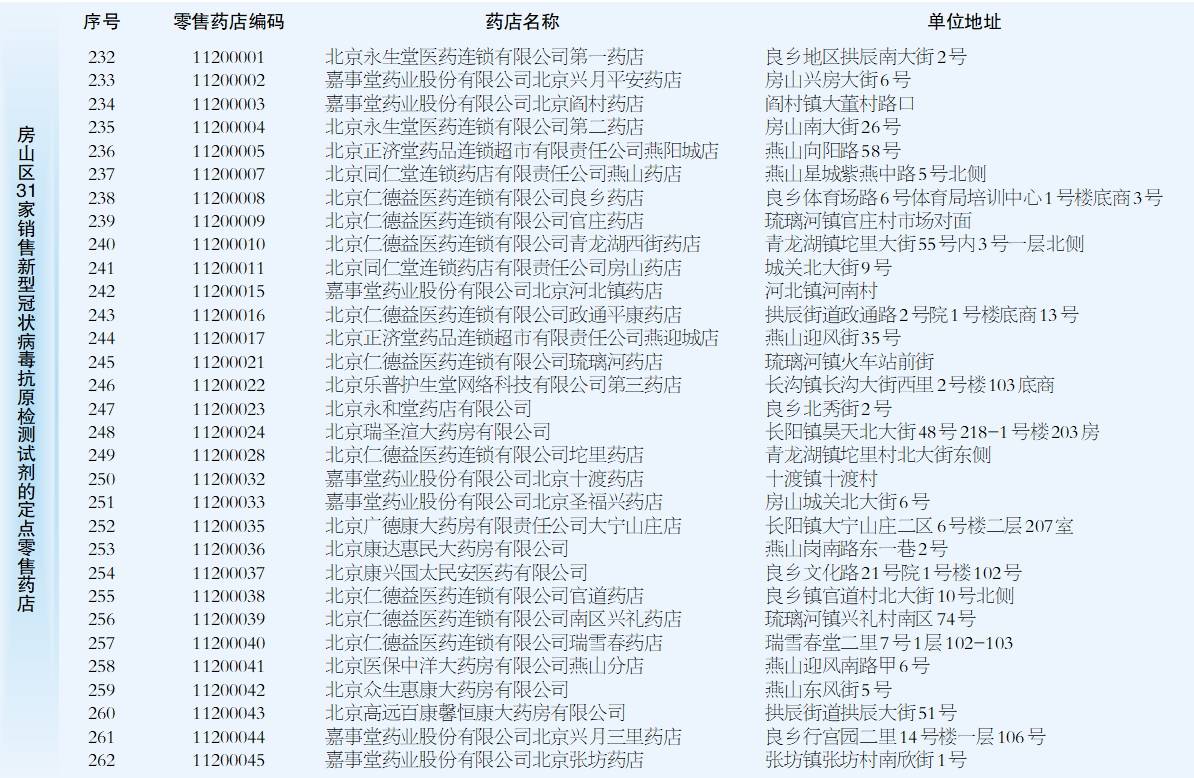 房山区31家销售新型冠状病毒抗原检测试剂的定点零售药店

| 序号 | 零售药店编码 | 药店名称 | 单位地址 |
|---|---|---|---|
| 232 | 11200001 | 北京永生堂医药连锁有限公司第一药店 | 良乡地区拱辰南大街2号 |
| 233 | 11200002 | 嘉事堂药业股份有限公司北京兴月平安药店 | 房山兴房大街6号 |
| 234 | 11200003 | 嘉事堂药业股份有限公司北京阎村药店 | 阎村镇大董村路口 |
| 235 | 11200004 | 北京永生堂医药连锁有限公司第二药店 | 房山南大街26号 |
| 236 | 11200005 | 北京正济堂药品连锁超市有限责任公司燕阳城店 | 燕山向阳路58号 |
| 237 | 11200007 | 北京同仁堂连锁药店有限责任公司燕山药店 | 燕山星城紫燕中路5号北侧 |
| 238 | 11200008 | 北京仁德益医药连锁有限公司良乡药店 | 良乡体育场路6号体育局培训中心1号楼底商3号 |
| 239 | 11200009 | 北京仁德益医药连锁有限公司官庄药店 | 琉璃河镇官庄村市场对面 |
| 240 | 11200010 | 北京仁德益医药连锁有限公司青龙湖西街药店 | 青龙湖镇坨里大街55号内3号一层北侧 |
| 241 | 11200011 | 北京同仁堂连锁药店有限责任公司房山药店 | 城关北大街9号 |
| 242 | 11200015 | 嘉事堂药业股份有限公司北京河北镇药店 | 河北镇河南村 |
| 243 | 11200016 | 北京仁德益医药连锁有限公司政通平康药店 | 拱辰街道政通路2号院1号楼底商13号 |
| 244 | 11200017 | 北京正济堂药品连锁超市有限责任公司燕迎城店 | 燕山迎风街35号 |
| 245 | 11200021 | 北京仁德益医药连锁有限公司琉璃河药店 | 琉璃河镇火车站前街 |
| 246 | 11200022 | 北京乐普护生堂网络科技有限公司第三药店 | 长沟镇长沟大街西里2号楼103底商 |
| 247 | 11200023 | 北京永和堂药店有限公司 | 良乡北秀街2号 |
| 248 | 11200024 | 北京瑞圣渲大药房有限公司 | 长阳镇昊天北大街48号218-1号楼203房 |
| 249 | 11200028 | 北京仁德益医药连锁有限公司坨里药店 | 青龙湖镇坨里村北大街东侧 |
| 250 | 11200032 | 嘉事堂药业股份有限公司北京十渡药店 | 十渡镇十渡村 |
| 251 | 11200033 | 嘉事堂药业股份有限公司北京圣福兴药店 | 房山城关北大街6号 |
| 252 | 11200035 | 北京广德康大药房有限责任公司大宁山庄店 | 长阳镇大宁山庄二区6号楼二层207室 |
| 253 | 11200036 | 北京康达惠民大药房有限公司 | 燕山岗南路东一巷2号 |
| 254 | 11200037 | 北京康兴国太民安医药有限公司 | 良乡文化路21号院1号楼102号 |
| 255 | 11200038 | 北京仁德益医药连锁有限公司官道药店 | 良乡镇官道村北大街10号北侧 |
| 256 | 11200039 | 北京仁德益医药连锁有限公司南区兴礼药店 | 琉璃河镇兴礼村南区74号 |
| 257 | 11200040 | 北京仁德益医药连锁有限公司瑞雪春药店 | 瑞雪春堂二里7号1层102-103 |
| 258 | 11200041 | 北京医保中洋大药房有限公司燕山分店 | 燕山迎风南路甲6号 |
| 259 | 11200042 | 北京众生惠康大药房有限公司 | 燕山东风街5号 |
| 260 | 11200043 | 北京高远百康馨恒康大药房有限公司 | 拱辰街道拱辰大街51号 |
| 261 | 11200044 | 嘉事堂药业股份有限公司北京兴月三里药店 | 良乡行宫园二里14号楼一层106号 |
| 262 | 11200045 | 嘉事堂药业股份有限公司北京张坊药店 | 张坊镇张坊村南欣街1号 |